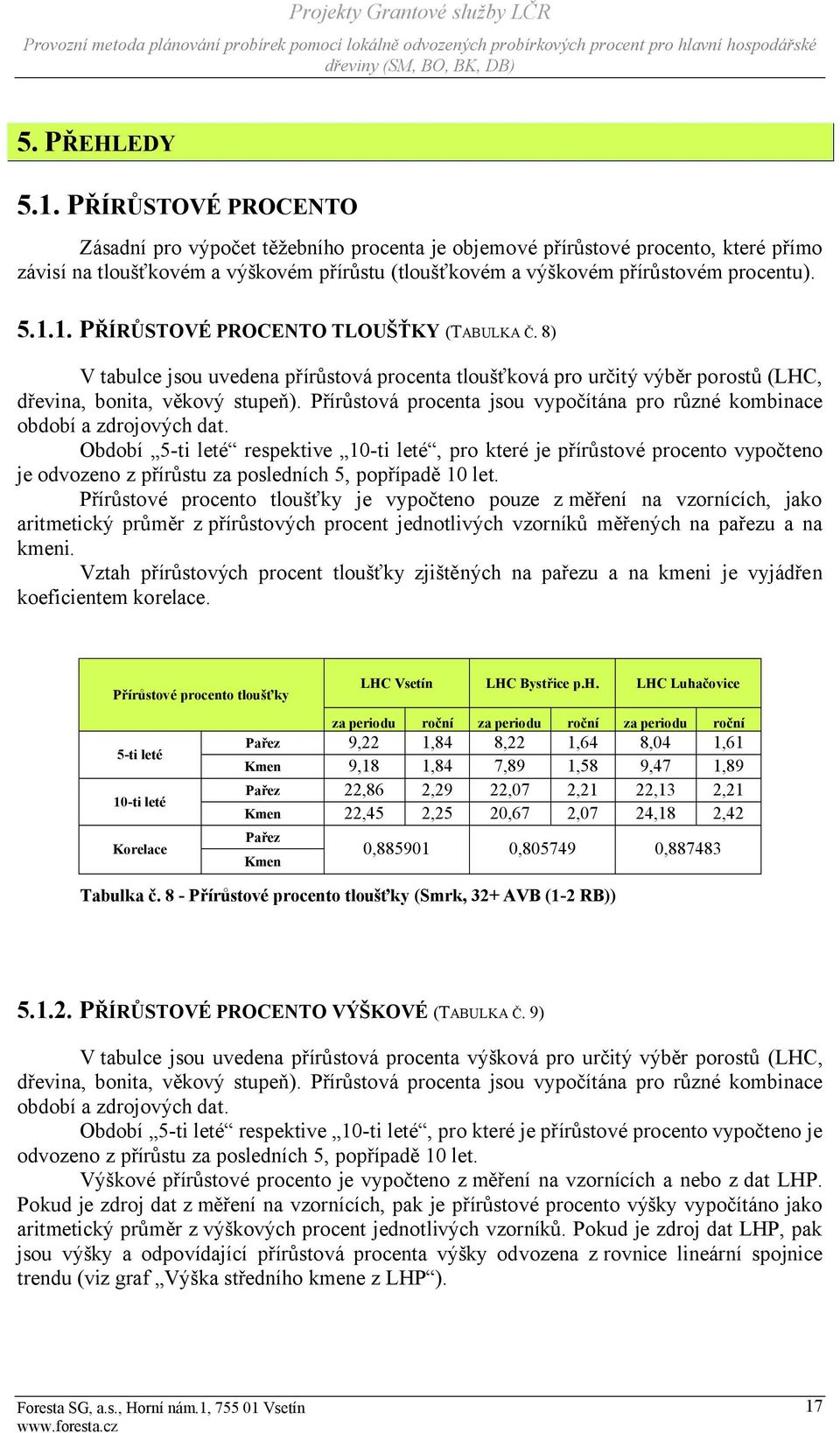 Projekty Grantové služby LČR

Provozní metoda plánování probírek pomocí lokálně odvozených probírkových procent pro hlavní hospodářské dřeviny (SM, BO, BK, DB)

5. PŘEHLEDY

5.1. PŘÍRŮSTOVÉ PROCENTO

Zásadní pro výpočet těžebního procenta je objemové přírůstové procento, které přímo závisí na tloušťkovém a výškovém přírůstu (tloušťkovém a výškovém přírůstovém procentu).

5.1.1. PŘÍRŮSTOVÉ PROCENTO TLOUŠŤKY (TABULKA Č. 8)

V tabulce jsou uvedena přírůstová procenta tloušťková pro určitý výběr porostů (LHC, dřevina, bonita, věkový stupeň). Přírůstová procenta jsou vypočítána pro různé kombinace období a zdrojových dat.

Období „5-ti leté“ respektive „10-ti leté“, pro které je přírůstové procento vypočteno je odvozeno z přírůstu za posledních 5, popřípadě 10 let.

Přírůstové procento tloušťky je vypočteno pouze z měření na vzornících, jako aritmetický průměr z přírůstových procent jednotlivých vzorníků měřených na pařezu a na kmeni.

Vztah přírůstových procent tloušťky zjištěných na pařezu a na kmeni je vyjádřen koeficientem korelace.

| Přírůstové procento tloušťky | | LHC Vsetín | | LHC Bystřice p.H. | | LHC Luhačovice | |
|---|---|---|---|---|---|---|---|
| | | za periodu | roční | za periodu | roční | za periodu | roční |
| 5-ti leté | Pařez | 9,22 | 1,84 | 8,22 | 1,64 | 8,04 | 1,61 |
| | Kmen | 9,18 | 1,84 | 7,89 | 1,58 | 9,47 | 1,89 |
| 10-ti leté | Pařez | 22,86 | 2,29 | 22,07 | 2,21 | 22,13 | 2,21 |
| | Kmen | 22,45 | 2,25 | 20,67 | 2,07 | 24,18 | 2,42 |
| Korelace | Pařez Kmen | 0,885901 | | 0,805749 | | 0,887483 | |

Tabulka č. 8 - Přírůstové procento tloušťky (Smrk, 32+ AVB (1-2 RB))

5.1.2. PŘÍRŮSTOVÉ PROCENTO VÝŠKOVÉ (TABULKA Č. 9)

V tabulce jsou uvedena přírůstová procenta výšková pro určitý výběr porostů (LHC, dřevina, bonita, věkový stupeň). Přírůstová procenta jsou vypočítána pro různé kombinace období a zdrojových dat.

Období „5-ti leté“ respektive „10-ti leté“, pro které je přírůstové procento vypočteno je odvozeno z přírůstu za posledních 5, popřípadě 10 let.

Výškové přírůstové procento je vypočteno z měření na vzornících a nebo z dat LHP. Pokud je zdroj dat z měření na vzornících, pak je přírůstové procento výšky vypočítáno jako aritmetický průměr z výškových procent jednotlivých vzorníků. Pokud je zdroj dat LHP, pak jsou výšky a odpovídající přírůstová procenta výšky odvozena z rovnice lineární spojnice trendu (viz graf „Výška středního kmene z LHP“).

Foresta SG, a.s., Horní nám.1, 755 01 Vsetín
www.foresta.cz

17